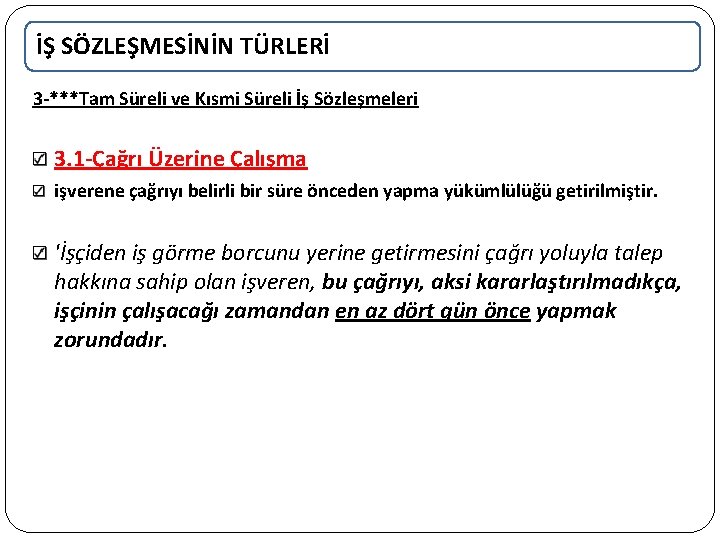 İŞ SÖZLEŞMESİNİN TÜRLERİ

3-***Tam Süreli ve Kısmi Süreli İş Sözleşmeleri

☑ 3.1-Çağrı Üzerine Çalışma

☑ işverene çağrıyı belirli bir süre önceden yapma yükümlülüğü getirilmiştir.

☑ 'İşçiden iş görme borcunu yerine getirmesini çağrı yoluyla talep hakkına sahip olan işveren, bu çağrıyı, aksi kararlaştırılmadıkça, işçinin çalışacağı zamandan en az dört gün önce yapmak zorundadır.